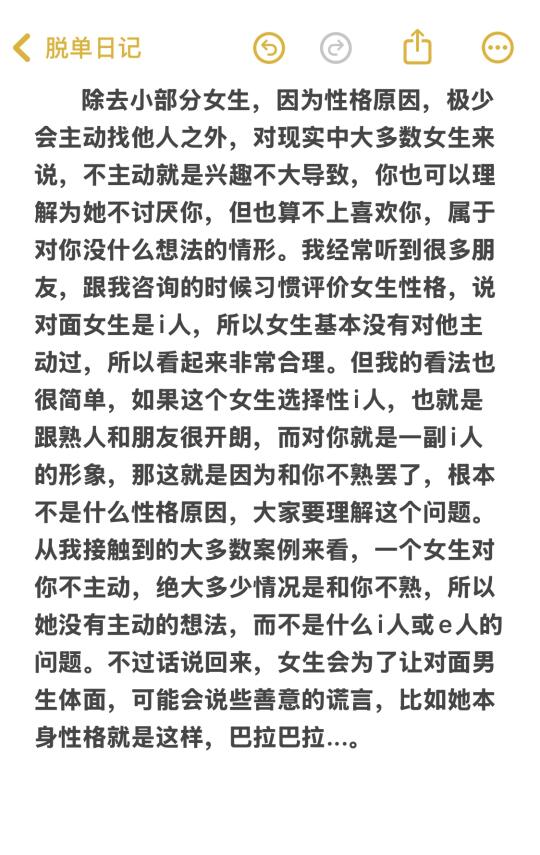 脱单日记

除去小部分女生，因为性格原因，极少会主动找他人之外，对现实中大多数女生来说，不主动就是兴趣不大导致，你也可以理解为她不讨厌你，但也算不上喜欢你，属于对你没什么想法的情形。我经常听到很多朋友，跟我咨询的时候习惯评价女生性格，说对面女生是i人，所以女生基本没有对他主动过，所以看起来非常合理。但我的看法也很简单，如果这个女生选择性i人，也就是跟熟人和朋友很开朗，而对你就是一副i人的形象，那这就是因为和你不熟罢了，根本不是什么性格原因，大家要理解这个问题。从我接触到的大多数案例来看，一个女生对你不主动，绝大多少情况是和你不熟，所以她没有主动的想法，而不是什么i人或e人的问题。不过话说回来，女生会为了让对面男生体面，可能会说些善意的谎言，比如她本身性格就是这样，巴拉巴拉...。